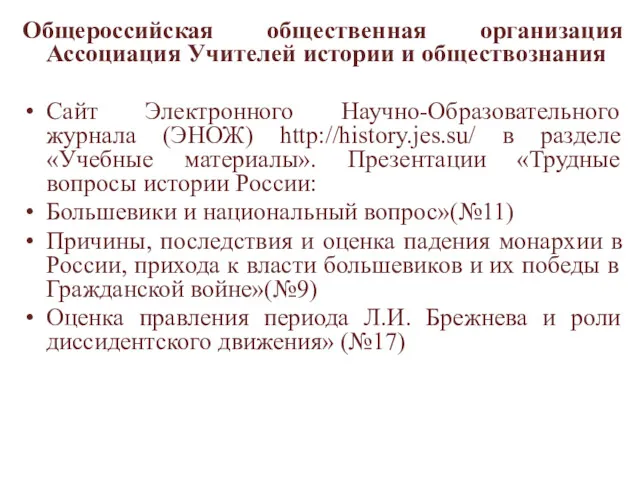 Общероссийская общественная организация Ассоциация Учителей истории и обществознания

• Сайт Электронного Научно-Образовательного журнала (ЭНОЖ) http://history.jes.su/ в разделе «Учебные материалы». Презентации «Трудные вопросы истории России:
• Большевики и национальный вопрос»(№11)
• Причины, последствия и оценка падения монархии в России, прихода к власти большевиков и их победы в Гражданской войне»(№9)
• Оценка правления периода Л.И. Брежнева и роли диссидентского движения» (№17)